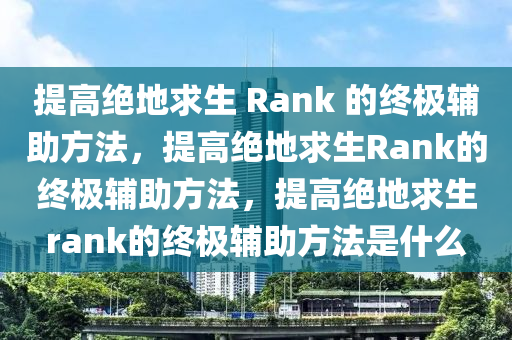 提高绝地求生 Rank 的终极辅助方法，提高绝地求生Rank的终极辅助方法，提高绝地求生rank的终极辅助方法是什么